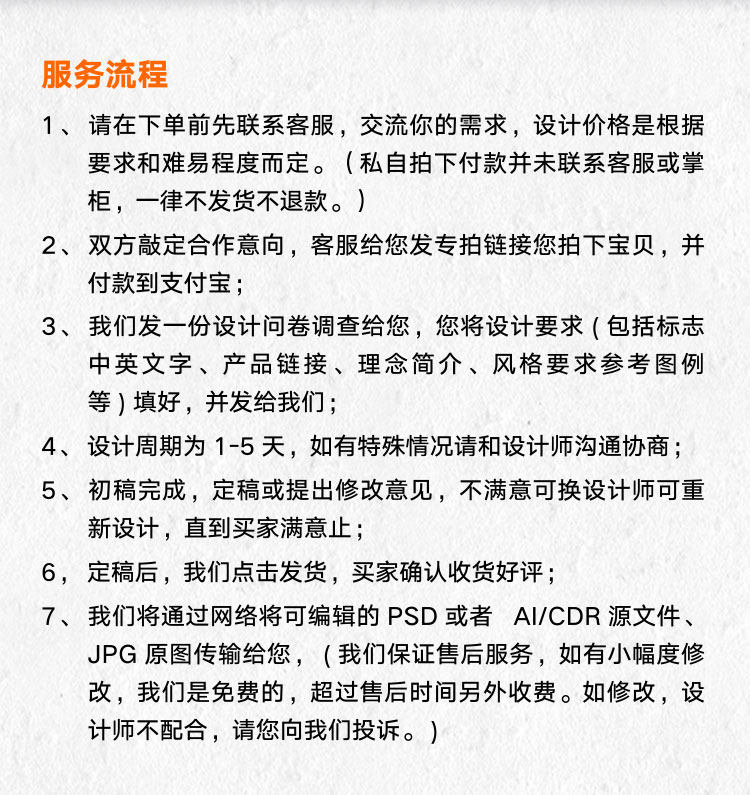 服务流程

1、请在下单前先联系客服，交流你的需求，设计价格是根据要求和难易程度而定。（私自拍下付款并未联系客服或掌柜，一律不发货不退款。）

2、双方敲定合作意向，客服给您发专拍链接您拍下宝贝，并付款到支付宝；

3、我们发一份设计问卷调查给您，您将设计要求（包括标志中英文字、产品链接、理念简介、风格要求参考图例等）填好，并发给我们；

4、设计周期为 1-5 天，如有特殊情况请和设计师沟通协商；

5、初稿完成，定稿或提出修改意见，不满意可换设计师可重新设计，直到买家满意止；

6，定稿后，我们点击发货，买家确认收货好评；

7、我们将通过网络将可编辑的 PSD 或者 AI/CDR 源文件、JPG 原图传输给您，（我们保证售后服务，如有小幅度修改，我们是免费的，超过售后时间另外收费。如修改，设计师不配合，请您向我们投诉。）